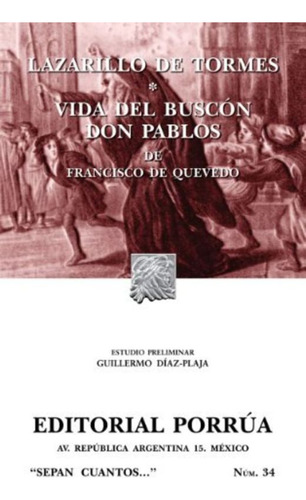 LAZARILLO DE TORMES
*
VIDA DEL BUSCÓN DON PABLOS
DE
FRANCISCO DE QUEVEDO

ESTUDIO PRELIMINAR
GUILLERMO DÍAZ-PLAJA

EDITORIAL PORRÚA
AV. REPÚBLICA ARGENTINA 15. MÉXICO

"SEPAN CUANTOS..." NÚM. 34